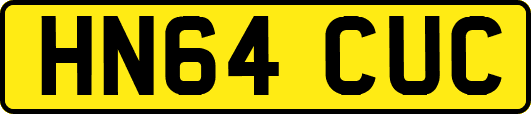 HN64 CUC